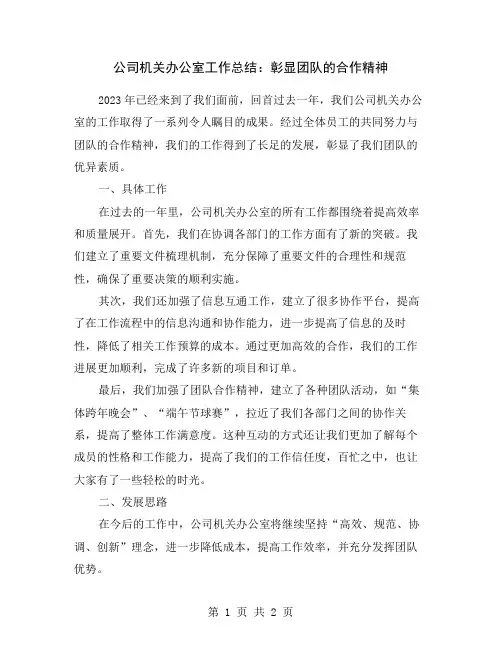 公司机关办公室工作总结：彰显团队的合作精神

2023年已经来到了我们面前，回首过去一年，我们公司机关办公室的工作取得了一系列令人瞩目的成果。经过全体员工的共同努力与团队的合作精神，我们的工作得到了长足的发展，彰显了我们团队的优异素质。

一、具体工作

在过去的一年里，公司机关办公室的所有工作都围绕着提高效率和质量展开。首先，我们在协调各部门的工作方面有了新的突破。我们建立了重要文件梳理机制，充分保障了重要文件的合理性和规范性，确保了重要决策的顺利实施。

其次，我们还加强了信息互通工作，建立了很多协作平台，提高了在工作流程中的信息沟通和协作能力，进一步提高了信息的及时性，降低了相关工作预算的成本。通过更加高效的合作，我们的工作进展更加顺利，完成了许多新的项目和订单。

最后，我们加强了团队合作精神，建立了各种团队活动，如“集体跨年晚会”、“端午节球赛”，拉近了我们各部门之间的协作关系，提高了整体工作满意度。这种互动的方式还让我们更加了解每个成员的性格和工作能力，提高了我们的工作信任度，百忙之中，也让大家有了一些轻松的时光。

二、发展思路

在今后的工作中，公司机关办公室将继续坚持“高效、规范、协调、创新”理念，进一步降低成本，提高工作效率，并充分发挥团队优势。

第 1 页 共 2 页